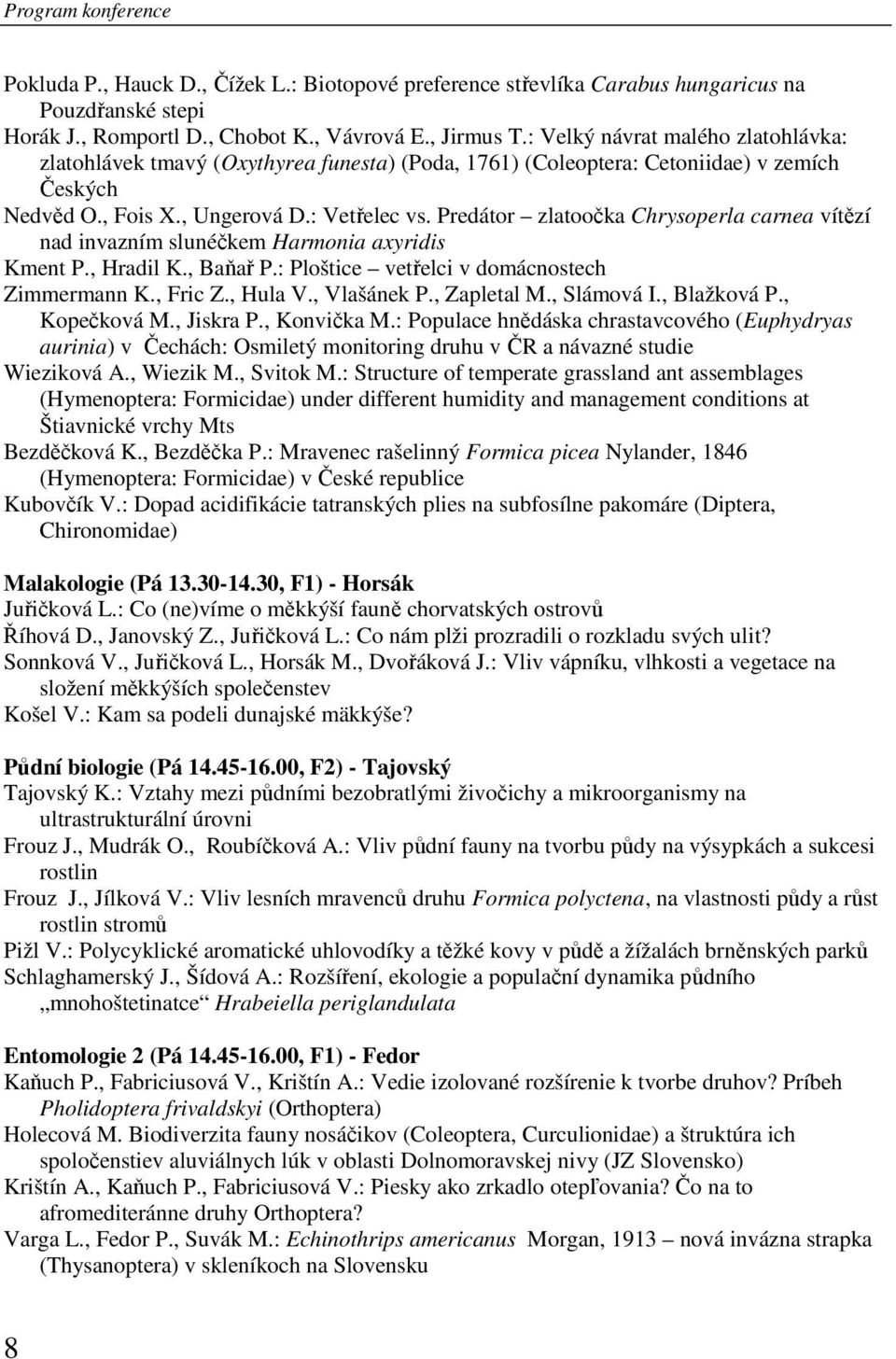 Program konference

Pokluda P., Hauck D., Čížek L.: Biotopové preference střevlíka Carabus hungaricus na Pouzdřanské stepi

Horák J., Romportl D., Chobot K., Vávrová E., Jirmus T.: Velký návrat malého zlatohlávka: zlatohlávek tmavý (Oxythyrea funesta) (Poda, 1761) (Coleoptera: Cetoniidae) v zemích Českých

Nedvěd O., Fois X., Ungerová D.: Vetřelec vs. Predátor – zlatoočka Chrysoperla carnea vítězí nad invazním slunéčkem Harmonia axyridis

Kment P., Hradil K., Baňař P.: Ploštice – vetřelci v domácnostech

Zimmermann K., Fric Z., Hula V., Vlašánek P., Zapletal M., Slámová I., Blažková P., Kopečková M., Jiskra P., Konvička M.: Populace hnědáska chrastavcového (Euphydryas aurinia) v Čechách: Osmiletý monitoring druhu v ČR a návazné studie

Wieziková A., Wiezik M., Svitok M.: Structure of temperate grassland ant assemblages (Hymenoptera: Formicidae) under different humidity and management conditions at Štiavnické vrchy Mts

Bezděčková K., Bezděčka P.: Mravenec rašelinný Formica picea Nylander, 1846 (Hymenoptera: Formicidae) v České republice

Kubovčík V.: Dopad acidifikácie tatranských plies na subfosílne pakomáre (Diptera, Chironomidae)

Malakologie (Pá 13.30-14.30, F1) - Horsák

Juřičková L.: Co (ne)víme o měkkýší fauně chorvatských ostrovů

Říhová D., Janovský Z., Juřičková L.: Co nám plži prozradili o rozkladu svých ulit?

Sonnková V., Juřičková L., Horsák M., Dvořáková J.: Vliv vápníku, vlhkosti a vegetace na složení měkkýších společenstev

Košel V.: Kam sa podeli dunajské mäkkýše?

Půdní biologie (Pá 14.45-16.00, F2) - Tajovský

Tajovský K.: Vztahy mezi půdními bezobratlými živočichy a mikroorganismy na ultrastrukturální úrovni

Frouz J., Mudrák O., Roubíčková A.: Vliv půdní fauny na tvorbu půdy na výsypkách a sukcesi rostlin

Frouz J., Jílková V.: Vliv lesních mravenců druhu Formica polyctena, na vlastnosti půdy a růst rostlin stromů

Pižl V.: Polycyklické aromatické uhlovodíky a těžké kovy v půdě a žížalách brněnských parků

Schlaghamerský J., Šídová A.: Rozšíření, ekologie a populační dynamika půdního „mnohoštetinatce“ Hrabeiella periglandulata

Entomologie 2 (Pá 14.45-16.00, F1) - Fedor

Kaňuch P., Fabriciusová V., Krištín A.: Vedie izolované rozšírenie k tvorbe druhov? Príbeh Pholidoptera frivaldskyi (Orthoptera)

Holecová M. Biodiverzita fauny nosáčikov (Coleoptera, Curculionidae) a štruktúra ich spoločenstiev aluviálnych lúk v oblasti Dolnomoravskej nivy (JZ Slovensko)

Krištín A., Kaňuch P., Fabriciusová V.: Piesky ako zrkadlo otepľovania? Čo na to afromediteránne druhy Orthoptera?

Varga L., Fedor P., Suvák M.: Echinothrips americanus Morgan, 1913 – nová invázna strapka (Thysanoptera) v skleníkoch na Slovensku

8